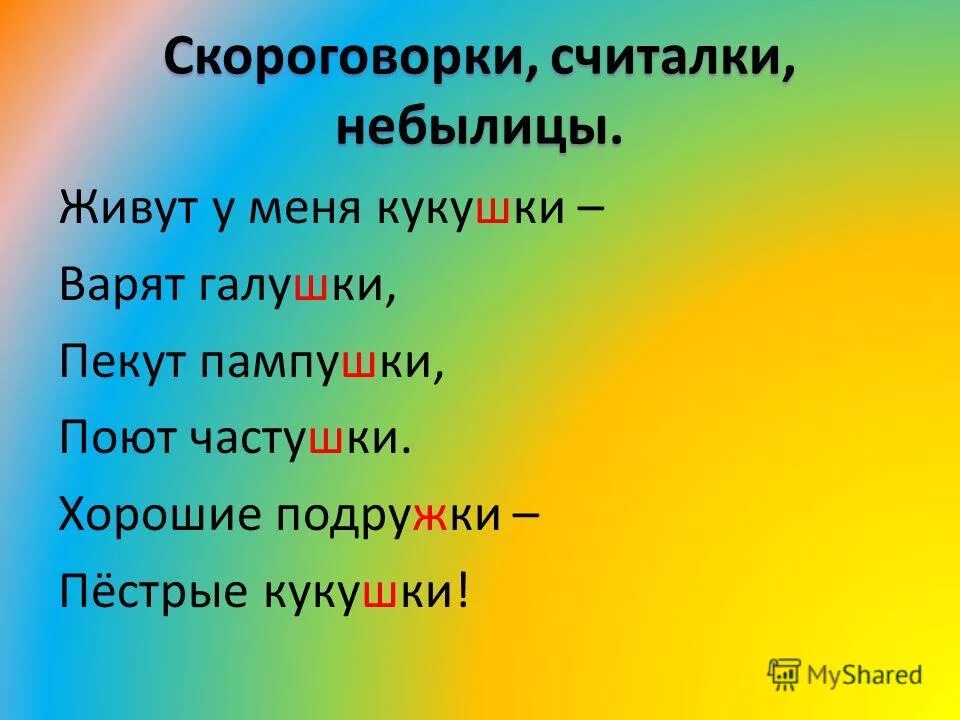 Скороговорки, считалки, небылицы.

Живут у меня кукушки –

Варят галушки,

Пекут пампушки,

Поют частушки.

Хорошие подружки –

Пёстрые кукушки!

MyShared